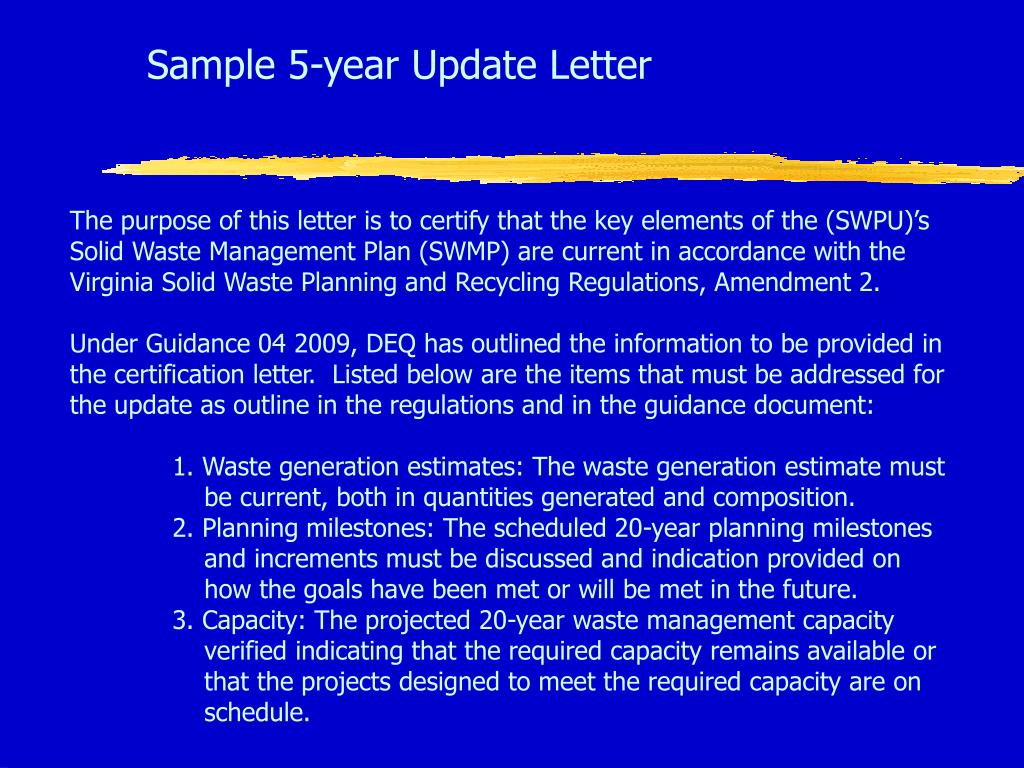 Sample 5-year Update Letter

The purpose of this letter is to certify that the key elements of the (SWPU)'s Solid Waste Management Plan (SWMP) are current in accordance with the Virginia Solid Waste Planning and Recycling Regulations, Amendment 2.

Under Guidance 04 2009, DEQ has outlined the information to be provided in the certification letter. Listed below are the items that must be addressed for the update as outline in the regulations and in the guidance document:

1. Waste generation estimates: The waste generation estimate must be current, both in quantities generated and composition.
2. Planning milestones: The scheduled 20-year planning milestones and increments must be discussed and indication provided on how the goals have been met or will be met in the future.
3. Capacity: The projected 20-year waste management capacity verified indicating that the required capacity remains available or that the projects designed to meet the required capacity are on schedule.